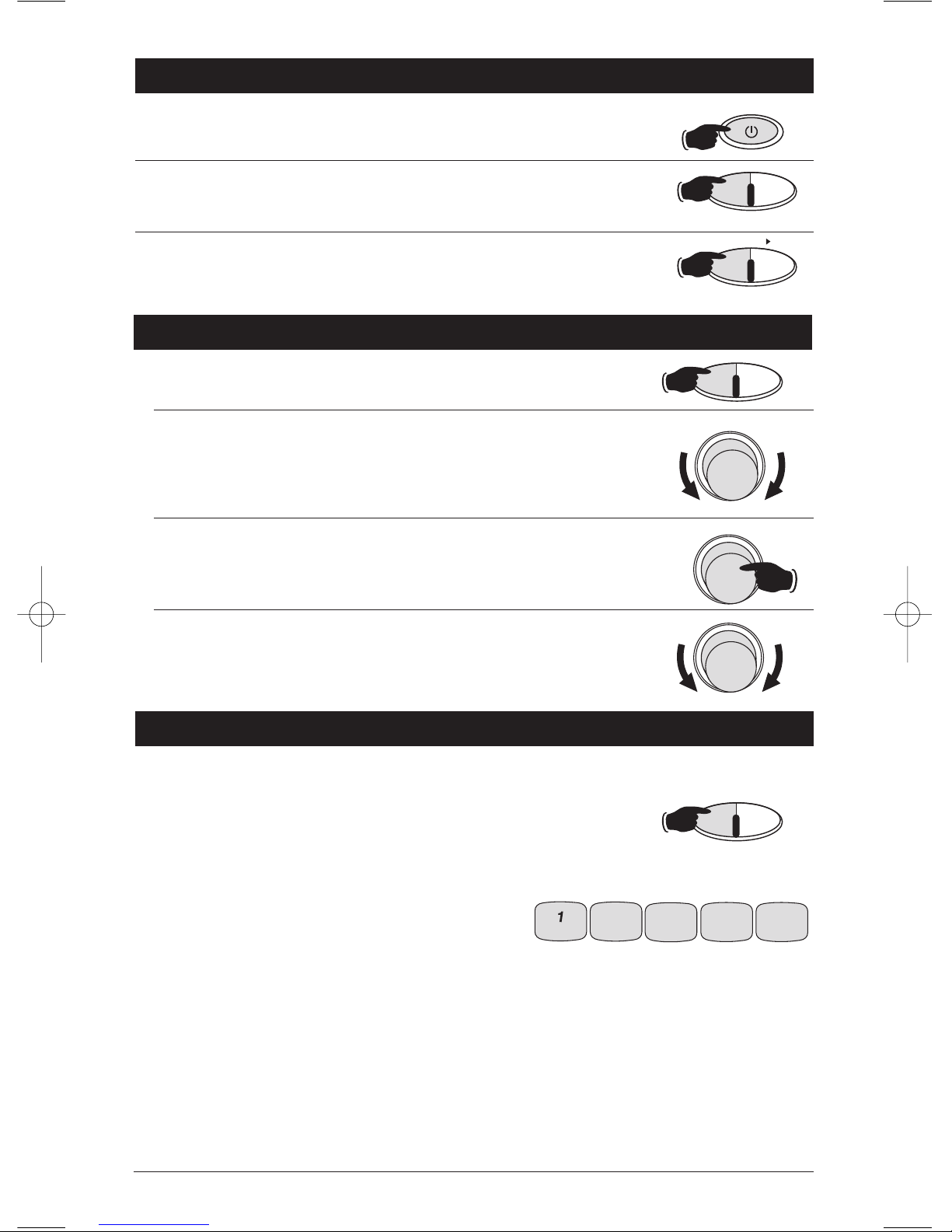 1